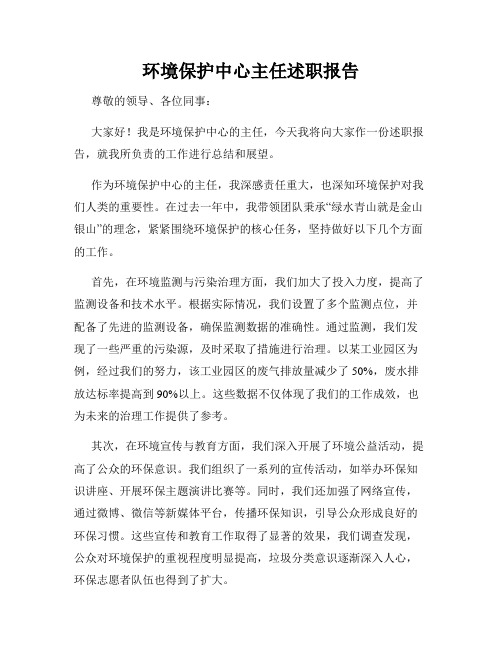 环境保护中心主任述职报告

尊敬的领导、各位同事：

大家好！我是环境保护中心的主任，今天我将向大家作一份述职报告，就我所负责的工作进行总结和展望。

作为环境保护中心的主任，我深感责任重大，也深知环境保护对我们人类的重要性。在过去一年中，我带领团队秉承“绿水青山就是金山银山”的理念，紧紧围绕环境保护的核心任务，坚持做好以下几个方面的工作。

首先，在环境监测与污染治理方面，我们加大了投入力度，提高了监测设备和技术水平。根据实际情况，我们设置了多个监测点位，并配备了先进的监测设备，确保监测数据的准确性。通过监测，我们发现了一些严重的污染源，及时采取了措施进行治理。以某工业园区为例，经过我们的努力，该工业园区的废气排放量减少了 50%，废水排放达标率提高到 90%以上。这些数据不仅体现了我们的工作成效，也为未来的治理工作提供了参考。

其次，在环境宣传与教育方面，我们深入开展了环境公益活动，提高了公众的环保意识。我们组织了一系列的宣传活动，如举办环保知识讲座、开展环保主题演讲比赛等。同时，我们还加强了网络宣传，通过微博、微信等新媒体平台，传播环保知识，引导公众形成良好的环保习惯。这些宣传和教育工作取得了显著的效果，我们调查发现，公众对环境保护的重视程度明显提高，垃圾分类意识逐渐深入人心，环保志愿者队伍也得到了扩大。